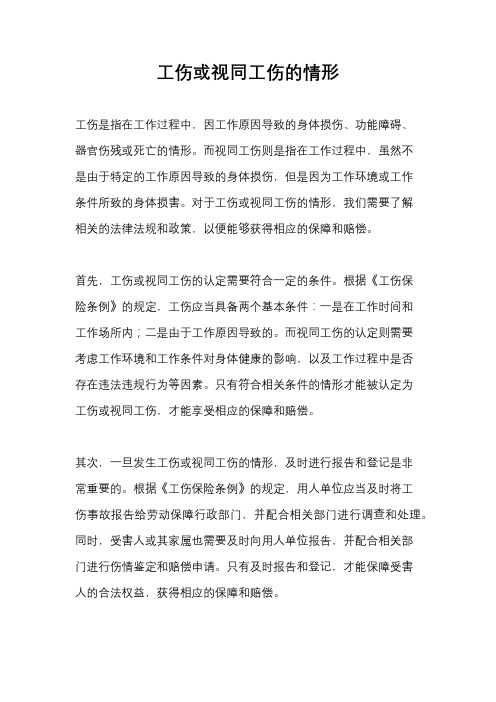 工伤或视同工伤的情形

工伤是指在工作过程中，因工作原因导致的身体损伤、功能障碍、器官伤残或死亡的情形。而视同工伤则是指在工作过程中，虽然不是由于特定的工作原因导致的身体损伤，但是因为工作环境或工作条件所致的身体损害。对于工伤或视同工伤的情形，我们需要了解相关的法律法规和政策，以便能够获得相应的保障和赔偿。

首先，工伤或视同工伤的认定需要符合一定的条件。根据《工伤保险条例》的规定，工伤应当具备两个基本条件：一是在工作时间和工作场所内；二是由于工作原因导致的。而视同工伤的认定则需要考虑工作环境和工作条件对身体健康的影响，以及工作过程中是否存在违法违规行为等因素。只有符合相关条件的情形才能被认定为工伤或视同工伤，才能享受相应的保障和赔偿。

其次，一旦发生工伤或视同工伤的情形，及时进行报告和登记是非常重要的。根据《工伤保险条例》的规定，用人单位应当及时将工伤事故报告给劳动保障行政部门，并配合相关部门进行调查和处理。同时，受害人或其家属也需要及时向用人单位报告，并配合相关部门进行伤情鉴定和赔偿申请。只有及时报告和登记，才能保障受害人的合法权益，获得相应的保障和赔偿。